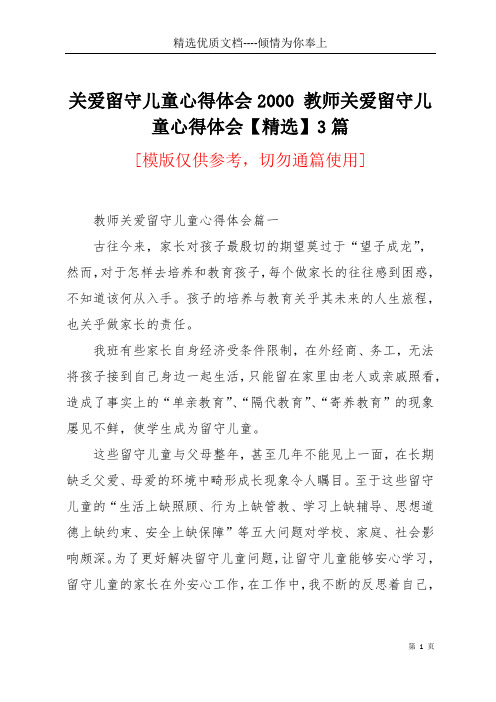 精选优质文档----倾情为你奉上

关爱留守儿童心得体会2000 教师关爱留守儿童心得体会【精选】3篇

[模版仅供参考，切勿通篇使用]

教师关爱留守儿童心得体会篇一

古往今来，家长对孩子最殷切的期望莫过于“望子成龙”，然而，对于怎样去培养和教育孩子，每个做家长的往往感到困惑，不知道该何从入手。孩子的培养与教育关乎其未来的人生旅程，也关乎做家长的责任。

我班有些家长自身经济受条件限制，在外经商、务工，无法将孩子接到自己身边一起生活，只能留在家里由老人或亲戚照看，造成了事实上的“单亲教育”、“隔代教育”、“寄养教育”的现象屡见不鲜，使学生成为留守儿童。

这些留守儿童与父母整年，甚至几年不能见上一面，在长期缺乏父爱、母爱的环境中畸形成长现象令人瞩目。至于这些留守儿童的“生活上缺照顾、行为上缺管教、学习上缺辅导、思想道德上缺约束、安全上缺保障”等五大问题对学校、家庭、社会影响颇深。为了更好解决留守儿童问题，让留守儿童能够安心学习，留守儿童的家长在外安心工作，在工作中，我不断的反思着自己，

第 1 页